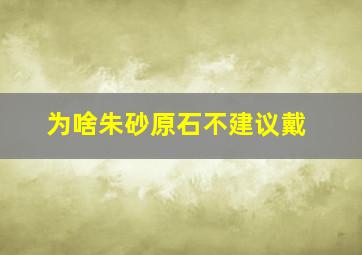 为啥朱砂原石不建议戴